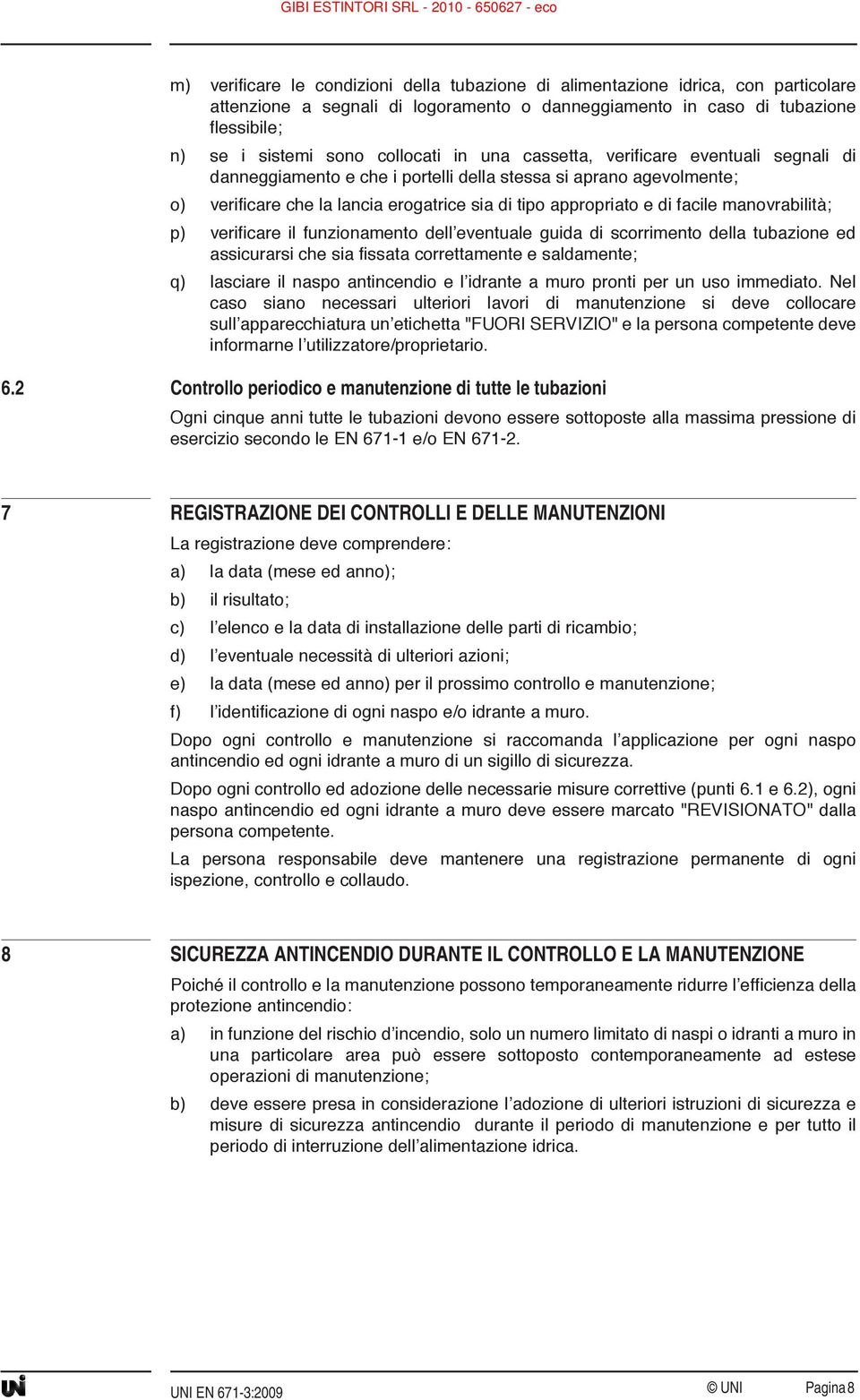 GIBI ESTINTORI SRL - 2010 - 650627 - eco

m) verificare le condizioni della tubazione di alimentazione idrica, con particolare attenzione a segnali di logoramento o danneggiamento in caso di tubazione flessibile;

n) se i sistemi sono collocati in una cassetta, verificare eventuali segnali di danneggiamento e che i portelli della stessa si aprano agevolmente;

o) verificare che la lancia erogatrice sia di tipo appropriato e di facile manovrabilità;

p) verificare il funzionamento dell'eventuale guida di scorrimento della tubazione ed assicurarsi che sia fissata correttamente e saldamente;

q) lasciare il naspo antincendio e l'idrante a muro pronti per un uso immediato. Nel caso siano necessari ulteriori lavori di manutenzione si deve collocare sull'apparecchiatura un'etichetta "FUORI SERVIZIO" e la persona competente deve informarne l'utilizzatore/proprietario.

6.2 Controllo periodico e manutenzione di tutte le tubazioni

Ogni cinque anni tutte le tubazioni devono essere sottoposte alla massima pressione di esercizio secondo le EN 671-1 e/o EN 671-2.

7 REGISTRAZIONE DEI CONTROLLI E DELLE MANUTENZIONI

La registrazione deve comprendere:

a) la data (mese ed anno);

b) il risultato;

c) l'elenco e la data di installazione delle parti di ricambio;

d) l'eventuale necessità di ulteriori azioni;

e) la data (mese ed anno) per il prossimo controllo e manutenzione;

f) l'identificazione di ogni naspo e/o idrante a muro.

Dopo ogni controllo e manutenzione si raccomanda l'applicazione per ogni naspo antincendio ed ogni idrante a muro di un sigillo di sicurezza.

Dopo ogni controllo ed adozione delle necessarie misure correttive (punti 6.1 e 6.2), ogni naspo antincendio ed ogni idrante a muro deve essere marcato "REVISIONATO" dalla persona competente.

La persona responsabile deve mantenere una registrazione permanente di ogni ispezione, controllo e collaudo.

8 SICUREZZA ANTINCENDIO DURANTE IL CONTROLLO E LA MANUTENZIONE

Poiché il controllo e la manutenzione possono temporaneamente ridurre l'efficienza della protezione antincendio:

a) in funzione del rischio d'incendio, solo un numero limitato di naspi o idranti a muro in una particolare area può essere sottoposto contemporaneamente ad estese operazioni di manutenzione;

b) deve essere presa in considerazione l'adozione di ulteriori istruzioni di sicurezza e misure di sicurezza antincendio durante il periodo di manutenzione e per tutto il periodo di interruzione dell'alimentazione idrica.

UNI EN 671-3:2009 © UNI Pagina 8